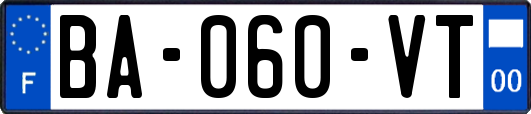 F

BA-060-VT

00